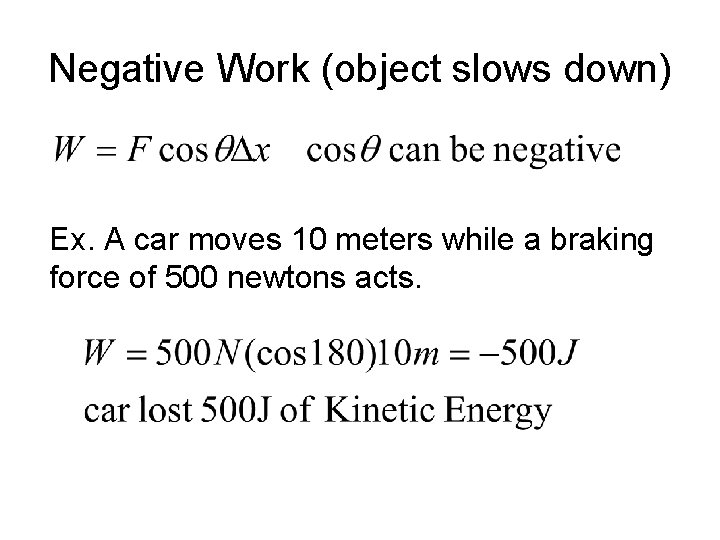 Negative Work (object slows down)

$W = F\cos\theta\Delta x$ $\cos\theta$ can be negative

Ex. A car moves 10 meters while a braking force of 500 newtons acts.

$W = 500N(\cos 180)10m = -500J$

car lost 500J of Kinetic Energy